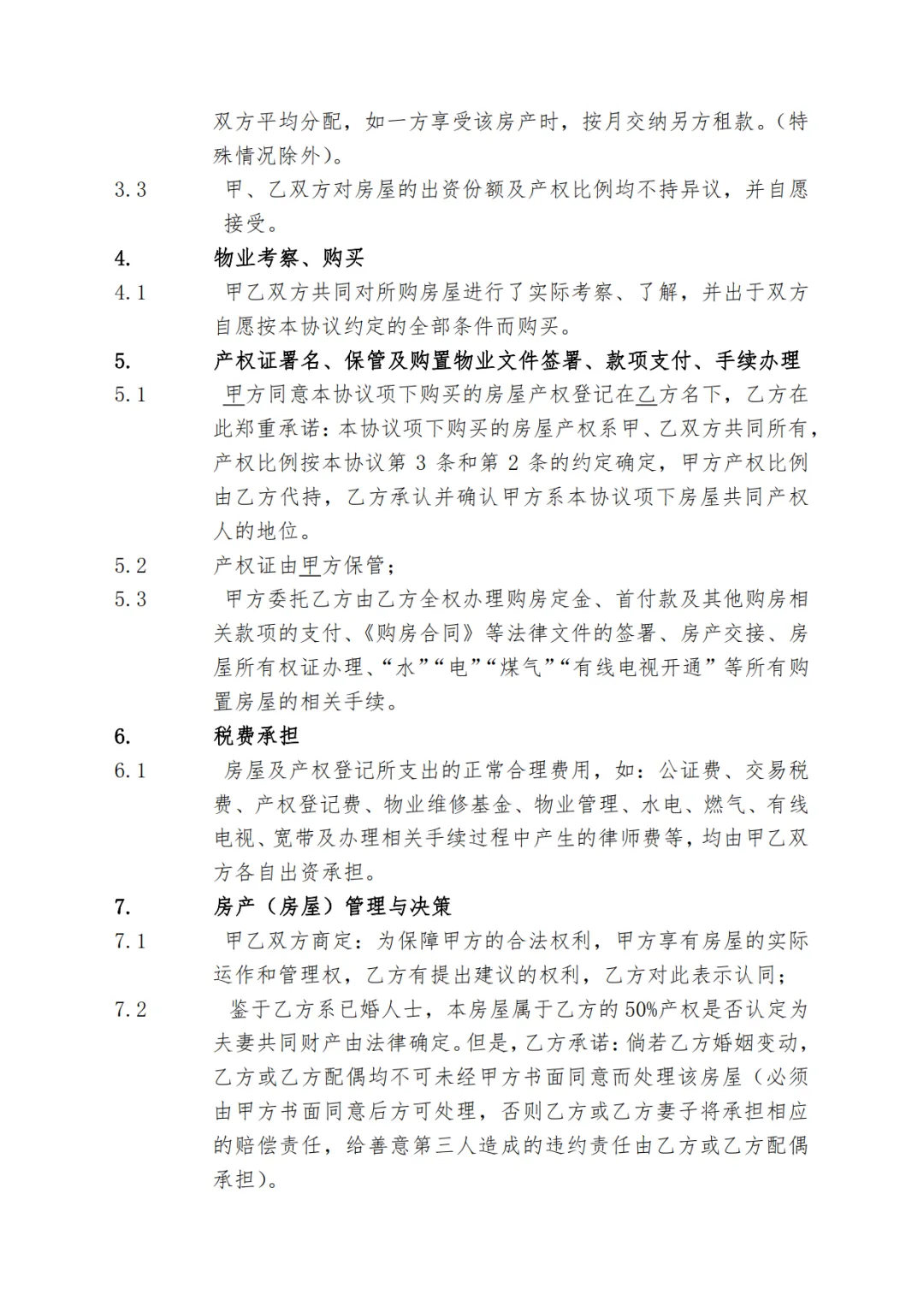 双方平均分配，如一方享受该房产时，按月交纳另方租款。（特殊情况除外）。

3.3 甲、乙双方对房屋的出资份额及产权比例均不持异议，并自愿接受。

4. 物业考察、购买

4.1 甲乙双方共同对所购房屋进行了实际考察、了解，并出于双方自愿按本协议约定的全部条件而购买。

5. 产权证署名、保管及购置物业文件签署、款项支付、手续办理

5.1 甲方同意本协议项下购买的房屋产权登记在乙方名下，乙方在此郑重承诺：本协议项下购买的房屋产权系甲、乙双方共同所有，产权比例按本协议第 3 条和第 2 条的约定确定，甲方产权比例由乙方代持，乙方承认并确认甲方系本协议项下房屋共同产权人的地位。

5.2 产权证由甲方保管；

5.3 甲方委托乙方由乙方全权办理购房定金、首付款及其他购房相关款项的支付、《购房合同》等法律文件的签署、房产交接、房屋所有权证办理、“水”“电”“煤气”“有线电视开通”等所有购置房屋的相关手续。

6. 税费承担

6.1 房屋及产权登记所支出的正常合理费用，如：公证费、交易税费、产权登记费、物业维修基金、物业管理、水电、燃气、有线电视、宽带及办理相关手续过程中产生的律师费等，均由甲乙双方各自出资承担。

7. 房产（房屋）管理与决策

7.1 甲乙双方商定：为保障甲方的合法权利，甲方享有房屋的实际运作和管理权，乙方有提出建议的权利，乙方对此表示认同；

7.2 鉴于乙方系已婚人士，本房屋属于乙方的 50%产权是否认定为夫妻共同财产由法律确定。但是，乙方承诺：倘若乙方婚姻变动，乙方或乙方配偶均不可未经甲方书面同意而处理该房屋（必须由甲方书面同意后方可处理，否则乙方或乙方妻子将承担相应的赔偿责任，给善意第三人造成的违约责任由乙方或乙方配偶承担）。